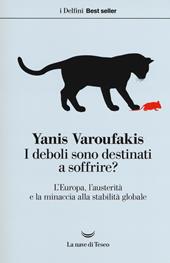 i Delfini Best seller

Yanis Varoufakis
I deboli sono destinati a soffrire?

L'Europa, l'austerità e la minaccia alla stabilità globale

La nave di Teseo